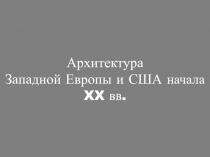 Архитектура
Западной Европы и США начала
XX вв.